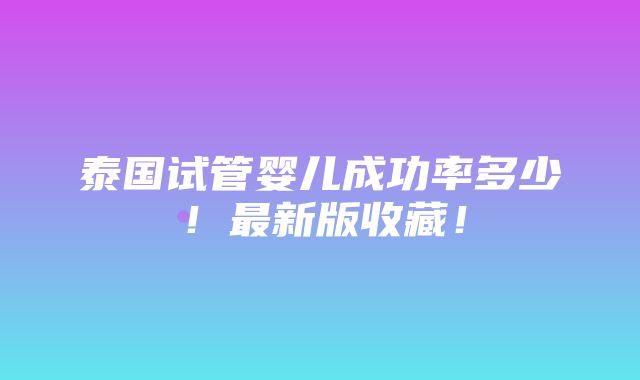 泰国试管婴儿成功率多少！最新版收藏！